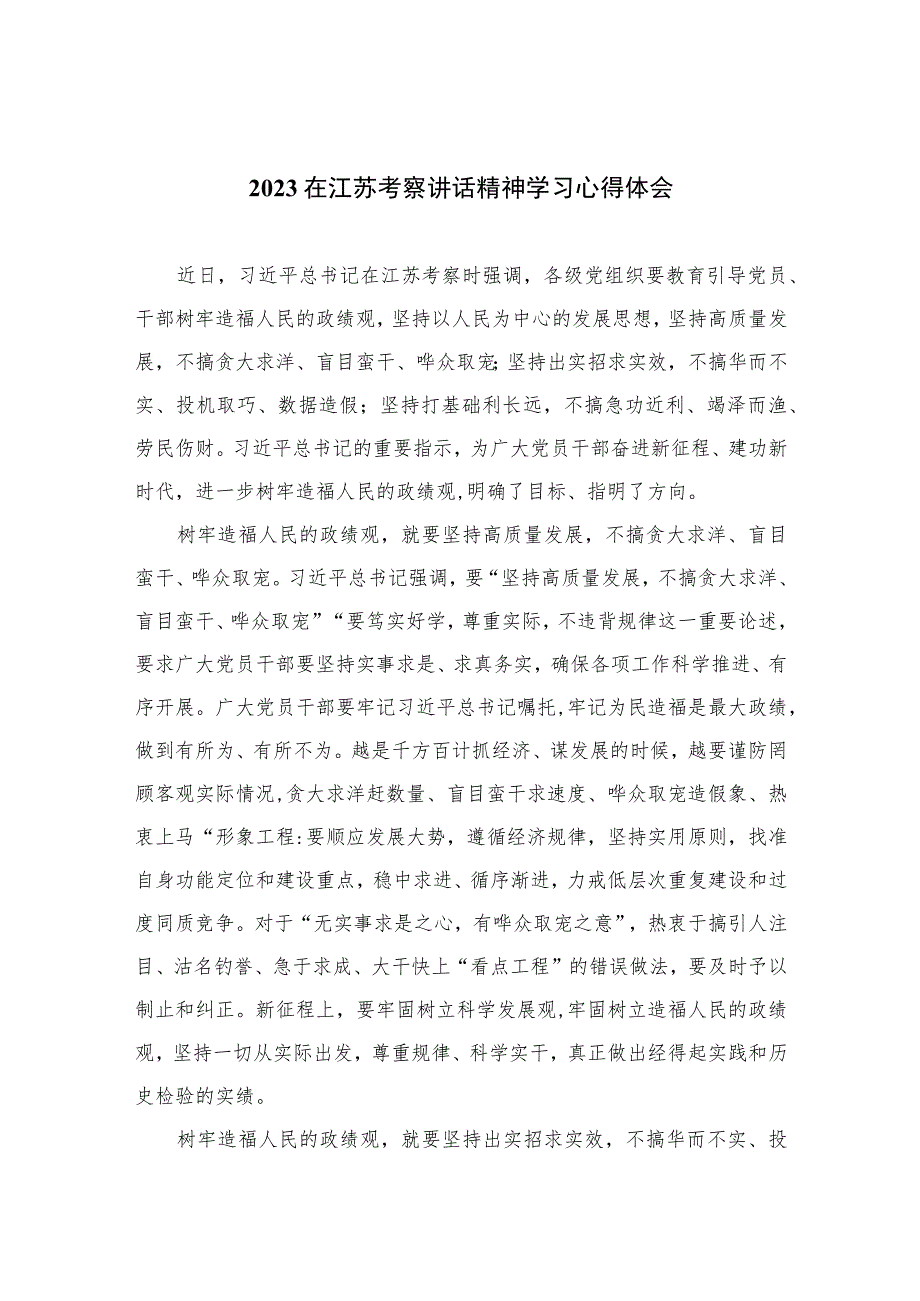 2023在江苏考察讲话精神学习心得体会

近日，习近平总书记在江苏考察时强调，各级党组织要教育引导党员、干部树牢造福人民的政绩观，坚持以人民为中心的发展思想，坚持高质量发展，不搞贪大求洋、盲目蛮干、哗众取宠;坚持出实招求实效，不搞华而不实、投机取巧、数据造假；坚持打基础利长远，不搞急功近利、竭泽而渔、劳民伤财。习近平总书记的重要指示，为广大党员干部奋进新征程、建功新时代，进一步树牢造福人民的政绩观,明确了目标、指明了方向。

树牢造福人民的政绩观，就要坚持高质量发展，不搞贪大求洋、盲目蛮干、哗众取宠。习近平总书记强调，要“坚持高质量发展，不搞贪大求洋、盲目蛮干、哗众取宠”“要笃实好学，尊重实际，不违背规律这一重要论述，要求广大党员干部要坚持实事求是、求真务实，确保各项工作科学推进、有序开展。广大党员干部要牢记习近平总书记嘱托,牢记为民造福是最大政绩，做到有所为、有所不为。越是千方百计抓经济、谋发展的时候，越要谨防罔顾客观实际情况,贪大求洋赶数量、盲目蛮干求速度、哗众取宠造假象、热衷上马“形象工程:要顺应发展大势，遵循经济规律，坚持实用原则，找准自身功能定位和建设重点，稳中求进、循序渐进，力戒低层次重复建设和过度同质竞争。对于“无实事求是之心，有哗众取宠之意”，热衷于搞引人注目、沽名钓誉、急于求成、大干快上“看点工程”的错误做法，要及时予以制止和纠正。新征程上，要牢固树立科学发展观,牢固树立造福人民的政绩观，坚持一切从实际出发，尊重规律、科学实干，真正做出经得起实践和历史检验的实绩。

树牢造福人民的政绩观，就要坚持出实招求实效，不搞华而不实、投